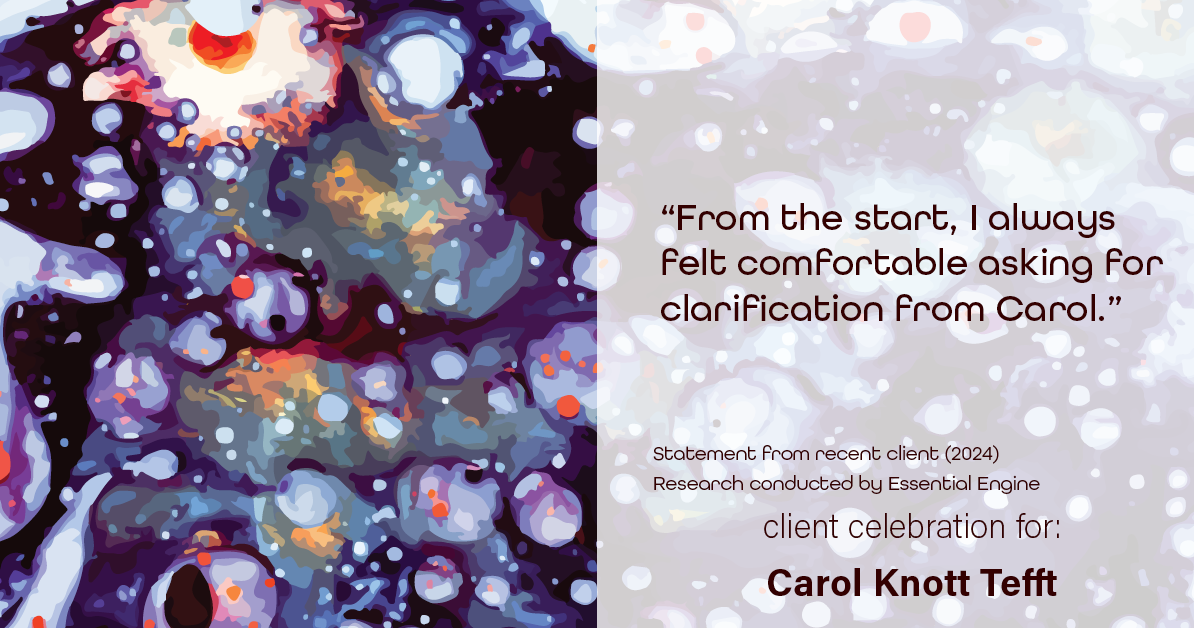 “From the start, I always felt comfortable asking for clarification from Carol.”

Statement from recent client (2024)
Research conducted by Essential Engine

client celebration for:

Carol Knott Tefft